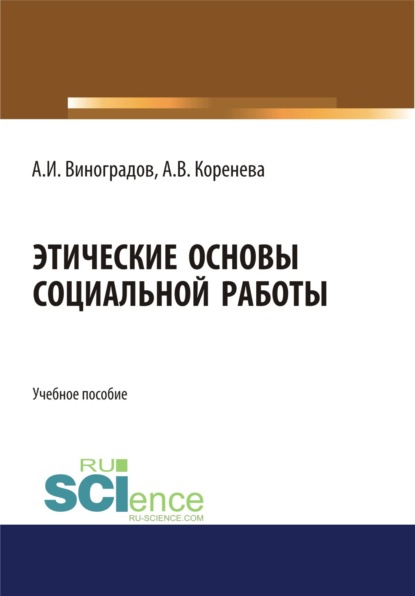 А.И. Виноградов, А.В. Коренева

ЭТИЧЕСКИЕ ОСНОВЫ СОЦИАЛЬНОЙ РАБОТЫ

Учебное пособие

RU SCIence
RU-SCIENCE.COM